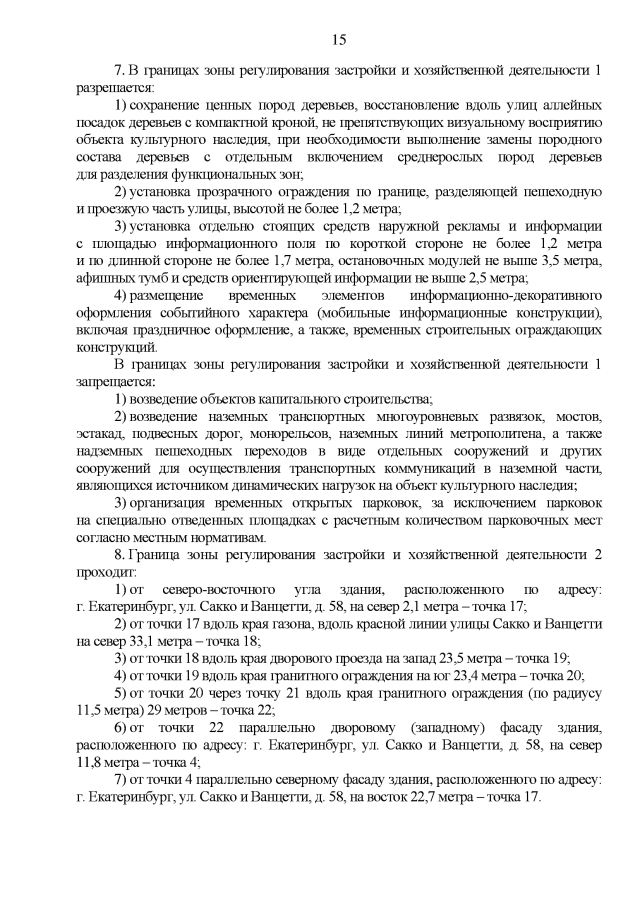 15

7. В границах зоны регулирования застройки и хозяйственной деятельности 1 разрешается:

1) сохранение ценных пород деревьев, восстановление вдоль улиц аллейных посадок деревьев с компактной кроной, не препятствующих визуальному восприятию объекта культурного наследия, при необходимости выполнение замены породного состава деревьев с отдельным включением среднерослых пород деревьев для разделения функциональных зон;

2) установка прозрачного ограждения по границе, разделяющей пешеходную и проезжую часть улицы, высотой не более 1,2 метра;

3) установка отдельно стоящих средств наружной рекламы и информации с площадью информационного поля по короткой стороне не более 1,2 метра и по длинной стороне не более 1,7 метра, остановочных модулей не выше 3,5 метра, афишных тумб и средств ориентирующей информации не выше 2,5 метра;

4) размещение временных элементов информационно-декоративного оформления событийного характера (мобильные информационные конструкции), включая праздничное оформление, а также, временных строительных ограждающих конструкций.

В границах зоны регулирования застройки и хозяйственной деятельности 1 запрещается:

1) возведение объектов капитального строительства;

2) возведение наземных транспортных многоуровневых развязок, мостов, эстакад, подвесных дорог, монорельсов, наземных линий метрополитена, а также надземных пешеходных переходов в виде отдельных сооружений и других сооружений для осуществления транспортных коммуникаций в наземной части, являющихся источником динамических нагрузок на объект культурного наследия;

3) организация временных открытых парковок, за исключением парковок на специально отведенных площадках с расчетным количеством парковочных мест согласно местным нормативам.

8. Граница зоны регулирования застройки и хозяйственной деятельности 2 проходит:

1) от северо-восточного угла здания, расположенного по адресу: г. Екатеринбург, ул. Сакко и Ванцетти, д. 58, на север 2,1 метра – точка 17;

2) от точки 17 вдоль края газона, вдоль красной линии улицы Сакко и Ванцетти на север 33,1 метра – точка 18;

3) от точки 18 вдоль края дворового проезда на запад 23,5 метра – точка 19;

4) от точки 19 вдоль края гранитного ограждения на юг 23,4 метра – точка 20;

5) от точки 20 через точку 21 вдоль края гранитного ограждения (по радиусу 11,5 метра) 29 метров – точка 22;

6) от точки 22 параллельно дворовому (западному) фасаду здания, расположенного по адресу: г. Екатеринбург, ул. Сакко и Ванцетти, д. 58, на север 11,8 метра – точка 4;

7) от точки 4 параллельно северному фасаду здания, расположенного по адресу: г. Екатеринбург, ул. Сакко и Ванцетти, д. 58, на восток 22,7 метра – точка 17.